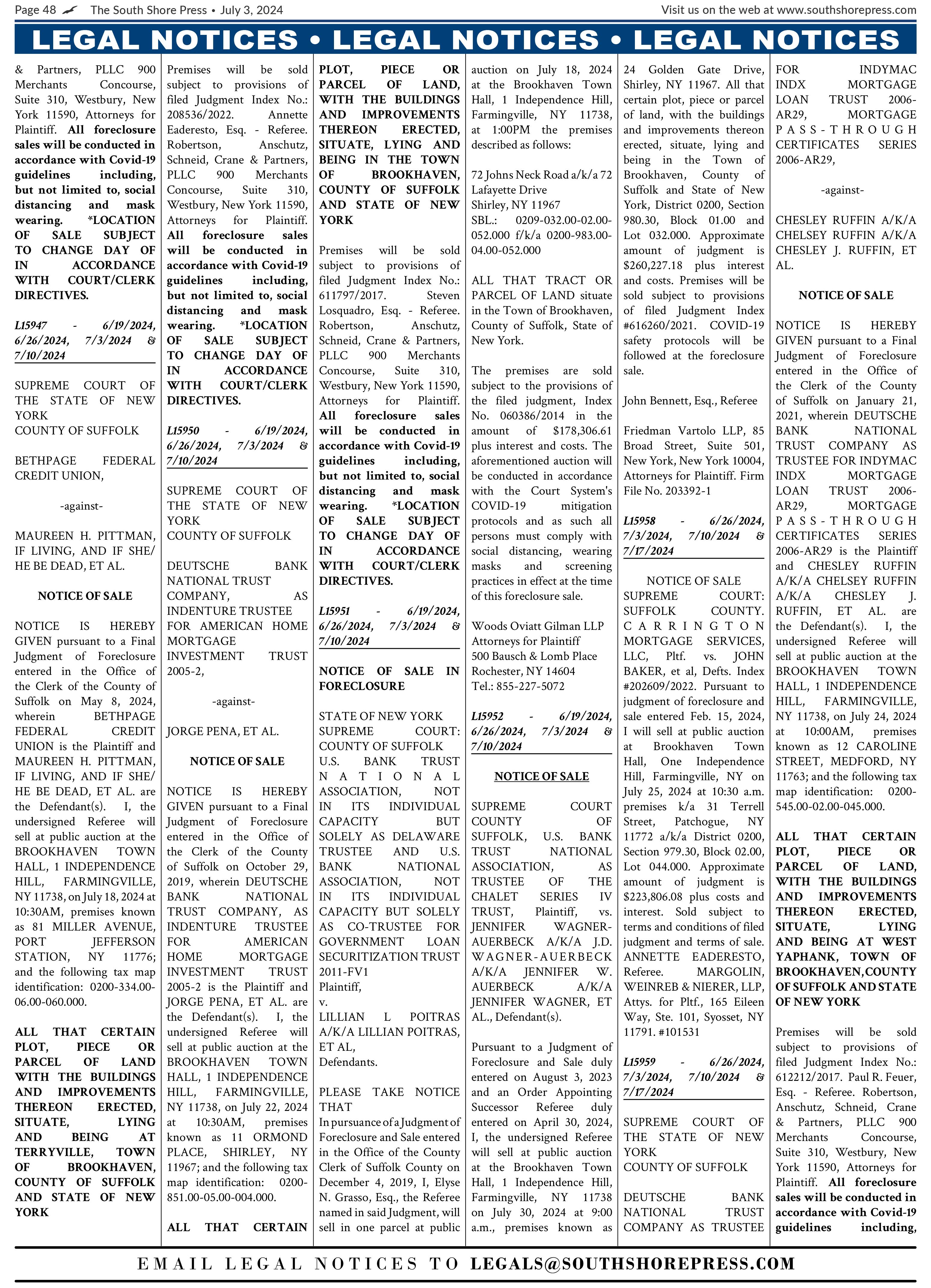 Page 48 The South Shore Press • July 3, 2024

Visit us on the web at www.southshorepress.com

LEGAL NOTICES • LEGAL NOTICES • LEGAL NOTICES

& Partners, PLLC 900 Merchants Concourse, Suite 310, Westbury, New York 11590, Attorneys for Plaintiff. All foreclosure sales will be conducted in accordance with Covid-19 guidelines including, but not limited to, social distancing and mask wearing. *LOCATION OF SALE SUBJECT TO CHANGE DAY OF IN ACCORDANCE WITH COURT/CLERK DIRECTIVES.

L15947 - 6/19/2024, 6/26/2024, 7/3/2024 & 7/10/2024

SUPREME COURT OF THE STATE OF NEW YORK
COUNTY OF SUFFOLK

BETHPAGE FEDERAL CREDIT UNION,

-against-

MAUREEN H. PITTMAN, IF LIVING, AND IF SHE/HE BE DEAD, ET AL.

NOTICE OF SALE

NOTICE IS HEREBY GIVEN pursuant to a Final Judgment of Foreclosure entered in the Office of the Clerk of the County of Suffolk on May 8, 2024, wherein BETHPAGE FEDERAL CREDIT UNION is the Plaintiff and MAUREEN H. PITTMAN, IF LIVING, AND IF SHE/HE BE DEAD, ET AL. are the Defendant(s). I, the undersigned Referee will sell at public auction at the BROOKHAVEN TOWN HALL, 1 INDEPENDENCE HILL, FARMINGVILLE, NY 11738, on July 18, 2024 at 10:30AM, premises known as 81 MILLER AVENUE, PORT JEFFERSON STATION, NY 11776; and the following tax map identification: 0200-334.00-06.00-060.000.

ALL THAT CERTAIN PLOT, PIECE OR PARCEL OF LAND WITH THE BUILDINGS AND IMPROVEMENTS THEREON ERECTED, SITUATE, LYING AND BEING AT TERRYVILLE, TOWN OF BROOKHAVEN, COUNTY OF SUFFOLK AND STATE OF NEW YORK

Premises will be sold subject to provisions of filed Judgment Index No.: 208536/2022. Annette Eaderesto, Esq. - Referee. Robertson, Anschutz, Schneid, Crane & Partners, PLLC 900 Merchants Concourse, Suite 310, Westbury, New York 11590, Attorneys for Plaintiff. All foreclosure sales will be conducted in accordance with Covid-19 guidelines including, but not limited to, social distancing and mask wearing. *LOCATION OF SALE SUBJECT TO CHANGE DAY OF IN ACCORDANCE WITH COURT/CLERK DIRECTIVES.

L15950 - 6/19/2024, 6/26/2024, 7/3/2024 & 7/10/2024

SUPREME COURT OF THE STATE OF NEW YORK
COUNTY OF SUFFOLK

DEUTSCHE BANK NATIONAL TRUST COMPANY, AS INDENTURE TRUSTEE FOR AMERICAN HOME MORTGAGE INVESTMENT TRUST 2005-2,

-against-

JORGE PENA, ET AL.

NOTICE OF SALE

NOTICE IS HEREBY GIVEN pursuant to a Final Judgment of Foreclosure entered in the Office of the Clerk of the County of Suffolk on October 29, 2019, wherein DEUTSCHE BANK NATIONAL TRUST COMPANY, AS INDENTURE TRUSTEE FOR AMERICAN HOME MORTGAGE INVESTMENT TRUST 2005-2 is the Plaintiff and JORGE PENA, ET AL. are the Defendant(s). I, the undersigned Referee will sell at public auction at the BROOKHAVEN TOWN HALL, 1 INDEPENDENCE HILL, FARMINGVILLE, NY 11738, on July 22, 2024 at 10:30AM, premises known as 11 ORMOND PLACE, SHIRLEY, NY 11967; and the following tax map identification: 0200-851.00-05.00-004.000.

ALL THAT CERTAIN PLOT, PIECE OR PARCEL OF LAND, WITH THE BUILDINGS AND IMPROVEMENTS THEREON ERECTED, SITUATE, LYING AND BEING IN THE TOWN OF BROOKHAVEN, COUNTY OF SUFFOLK AND STATE OF NEW YORK

Premises will be sold subject to provisions of filed Judgment Index No.: 611797/2017. Steven Losquadro, Esq. - Referee. Robertson, Anschutz, Schneid, Crane & Partners, PLLC 900 Merchants Concourse, Suite 310, Westbury, New York 11590, Attorneys for Plaintiff. All foreclosure sales will be conducted in accordance with Covid-19 guidelines including, but not limited to, social distancing and mask wearing. *LOCATION OF SALE SUBJECT TO CHANGE DAY OF IN ACCORDANCE WITH COURT/CLERK DIRECTIVES.

L15951 - 6/19/2024, 6/26/2024, 7/3/2024 & 7/10/2024

NOTICE OF SALE IN FORECLOSURE

STATE OF NEW YORK SUPREME COURT: COUNTY OF SUFFOLK
U.S. BANK TRUST NATIONAL ASSOCIATION, NOT IN ITS INDIVIDUAL CAPACITY BUT SOLELY AS DELAWARE TRUSTEE AND U.S. BANK NATIONAL ASSOCIATION, NOT IN ITS INDIVIDUAL CAPACITY BUT SOLELY AS CO-TRUSTEE FOR GOVERNMENT LOAN SECURITIZATION TRUST 2011-FV1
Plaintiff,
v.
LILLIAN L POITRAS A/K/A LILLIAN POITRAS, ET AL,
Defendants.

PLEASE TAKE NOTICE THAT
In pursuance of a Judgment of Foreclosure and Sale entered in the Office of the County Clerk of Suffolk County on December 4, 2019, I, Elyse N. Grasso, Esq., the Referee named in said Judgment, will sell in one parcel at public auction on July 18, 2024 at the Brookhaven Town Hall, 1 Independence Hill, Farmingville, NY 11738, at 1:00PM the premises described as follows:

72 Johns Neck Road a/k/a 72 Lafayette Drive
Shirley, NY 11967
SBL.: 0209-032.00-02.00-052.000 f/k/a 0200-983.00-04.00-052.000

ALL THAT TRACT OR PARCEL OF LAND situate in the Town of Brookhaven, County of Suffolk, State of New York.

The premises are sold subject to the provisions of the filed judgment, Index No. 060386/2014 in the amount of $178,306.61 plus interest and costs. The aforementioned auction will be conducted in accordance with the Court System's COVID-19 mitigation protocols and as such all persons must comply with social distancing, wearing masks and screening practices in effect at the time of this foreclosure sale.

Woods Oviatt Gilman LLP
Attorneys for Plaintiff
500 Bausch & Lomb Place
Rochester, NY 14604
Tel.: 855-227-5072

L15952 - 6/19/2024, 6/26/2024, 7/3/2024 & 7/10/2024

NOTICE OF SALE

SUPREME COURT COUNTY OF SUFFOLK, U.S. BANK TRUST NATIONAL ASSOCIATION, AS TRUSTEE OF THE CHALET SERIES IV TRUST, Plaintiff, vs. JENNIFER WAGNER-AUERBECK A/K/A J.D. WAGNER-AUERBECK A/K/A JENNIFER W. AUERBECK A/K/A JENNIFER WAGNER, ET AL., Defendant(s).

Pursuant to a Judgment of Foreclosure and Sale duly entered on August 3, 2023 and an Order Appointing Successor Referee duly entered on April 30, 2024, I, the undersigned Referee will sell at public auction at the Brookhaven Town Hall, 1 Independence Hill, Farmingville, NY 11738 on July 30, 2024 at 9:00 a.m., premises known as 24 Golden Gate Drive, Shirley, NY 11967. All that certain plot, piece or parcel of land, with the buildings and improvements thereon erected, situate, lying and being in the Town of Brookhaven, County of Suffolk and State of New York, District 0200, Section 980.30, Block 01.00 and Lot 032.000. Approximate amount of judgment is $260,227.18 plus interest and costs. Premises will be sold subject to provisions of filed Judgment Index #616260/2021. COVID-19 safety protocols will be followed at the foreclosure sale.

John Bennett, Esq., Referee

Friedman Vartolo LLP, 85 Broad Street, Suite 501, New York, New York 10004, Attorneys for Plaintiff. Firm File No. 203392-1

L15958 - 6/26/2024, 7/3/2024, 7/10/2024 & 7/17/2024

NOTICE OF SALE
SUPREME COURT: SUFFOLK COUNTY. CARRINGTON MORTGAGE SERVICES, LLC, Pltf. vs. JOHN BAKER, et al, Defts. Index #202609/2022. Pursuant to judgment of foreclosure and sale entered Feb. 15, 2024, I will sell at public auction at Brookhaven Town Hall, One Independence Hill, Farmingville, NY on July 25, 2024 at 10:30 a.m. premises k/a 31 Terrell Street, Patchogue, NY 11772 a/k/a District 0200, Section 979.30, Block 02.00, Lot 044.000. Approximate amount of judgment is $223,806.08 plus costs and interest. Sold subject to terms and conditions of filed judgment and terms of sale. ANNETTE EADERESTO, Referee. MARGOLIN, WEINREB & NIERER, LLP, Attys. for Pltf., 165 Eileen Way, Ste. 101, Syosset, NY 11791. #101531

L15959 - 6/26/2024, 7/3/2024, 7/10/2024 & 7/17/2024

SUPREME COURT OF THE STATE OF NEW YORK
COUNTY OF SUFFOLK

DEUTSCHE BANK NATIONAL TRUST COMPANY AS TRUSTEE FOR INDYMAC INDX MORTGAGE LOAN TRUST 2006-AR29, MORTGAGE PASS-THROUGH CERTIFICATES SERIES 2006-AR29,

-against-

CHESLEY RUFFIN A/K/A CHELSEY RUFFIN A/K/A CHESLEY J. RUFFIN, ET AL.

NOTICE OF SALE

NOTICE IS HEREBY GIVEN pursuant to a Final Judgment of Foreclosure entered in the Office of the Clerk of the County of Suffolk on January 21, 2021, wherein DEUTSCHE BANK NATIONAL TRUST COMPANY AS TRUSTEE FOR INDYMAC INDX MORTGAGE LOAN TRUST 2006-AR29, MORTGAGE PASS-THROUGH CERTIFICATES SERIES 2006-AR29 is the Plaintiff and CHESLEY RUFFIN A/K/A CHELSEY RUFFIN A/K/A CHESLEY J. RUFFIN, ET AL. are the Defendant(s). I, the undersigned Referee will sell at public auction at the BROOKHAVEN TOWN HALL, 1 INDEPENDENCE HILL, FARMINGVILLE, NY 11738, on July 24, 2024 at 10:00AM, premises known as 12 CAROLINE STREET, MEDFORD, NY 11763; and the following tax map identification: 0200-545.00-02.00-045.000.

ALL THAT CERTAIN PLOT, PIECE OR PARCEL OF LAND, WITH THE BUILDINGS AND IMPROVEMENTS THEREON ERECTED, SITUATE, LYING AND BEING AT WEST YAPHANK, TOWN OF BROOKHAVEN, COUNTY OF SUFFOLK AND STATE OF NEW YORK

Premises will be sold subject to provisions of filed Judgment Index No.: 612212/2017. Paul R. Feuer, Esq. - Referee. Robertson, Anschutz, Schneid, Crane & Partners, PLLC 900 Merchants Concourse, Suite 310, Westbury, New York 11590, Attorneys for Plaintiff. All foreclosure sales will be conducted in accordance with Covid-19 guidelines including,

EMAIL LEGAL NOTICES TO LEGALS@SOUTHSHOREPRESS.COM